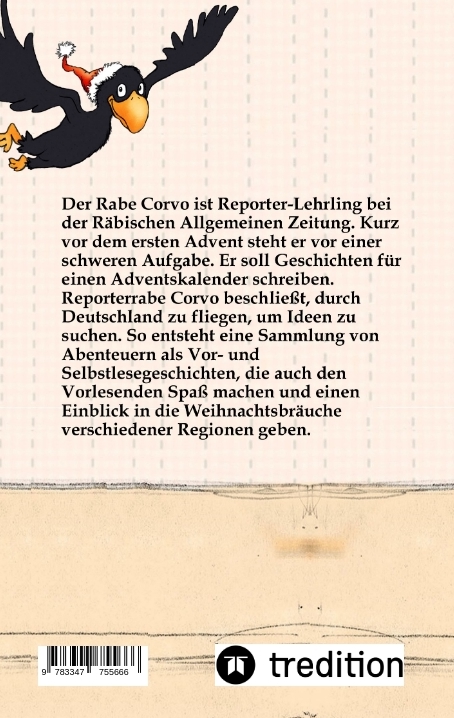 Der Rabe Corvo ist Reporter-Lehrling bei der Räbischen Allgemeinen Zeitung. Kurz vor dem ersten Advent steht er vor einer schweren Aufgabe. Er soll Geschichten für einen Adventskalender schreiben. Reporterrabe Corvo beschließt, durch Deutschland zu fliegen, um Ideen zu suchen. So entsteht eine Sammlung von Abenteuern als Vor- und Selbstlesegeschichten, die auch den Vorlesenden Spaß machen und einen Einblick in die Weihnachtsbräuche verschiedener Regionen geben.

9 783347 755666

tredition